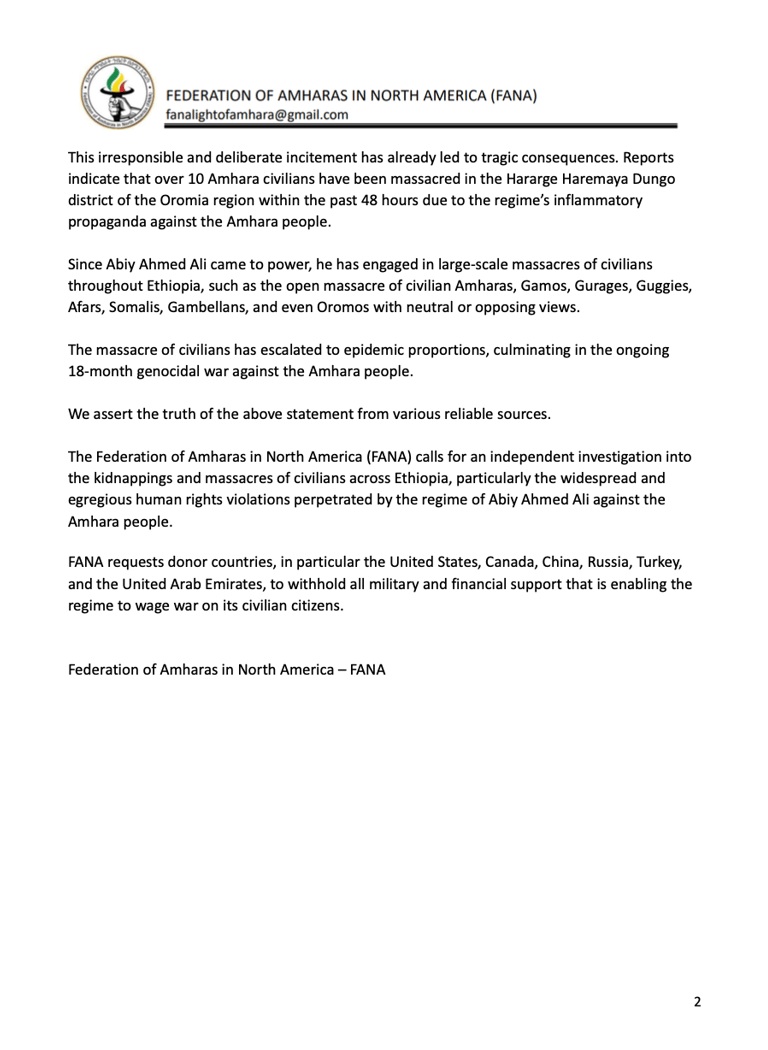 FEDERATION OF AMHARAS IN NORTH AMERICA (FANA)
fanalightofamhara@gmail.com

This irresponsible and deliberate incitement has already led to tragic consequences. Reports indicate that over 10 Amhara civilians have been massacred in the Hararge Haremaya Dungo district of the Oromia region within the past 48 hours due to the regime's inflammatory propaganda against the Amhara people.

Since Abiy Ahmed Ali came to power, he has engaged in large-scale massacres of civilians throughout Ethiopia, such as the open massacre of civilian Amharas, Gamos, Gurages, Guggies, Afars, Somalis, Gambellans, and even Oromos with neutral or opposing views.

The massacre of civilians has escalated to epidemic proportions, culminating in the ongoing 18-month genocidal war against the Amhara people.

We assert the truth of the above statement from various reliable sources.

The Federation of Amharas in North America (FANA) calls for an independent investigation into the kidnappings and massacres of civilians across Ethiopia, particularly the widespread and egregious human rights violations perpetrated by the regime of Abiy Ahmed Ali against the Amhara people.

FANA requests donor countries, in particular the United States, Canada, China, Russia, Turkey, and the United Arab Emirates, to withhold all military and financial support that is enabling the regime to wage war on its civilian citizens.

Federation of Amharas in North America – FANA

2